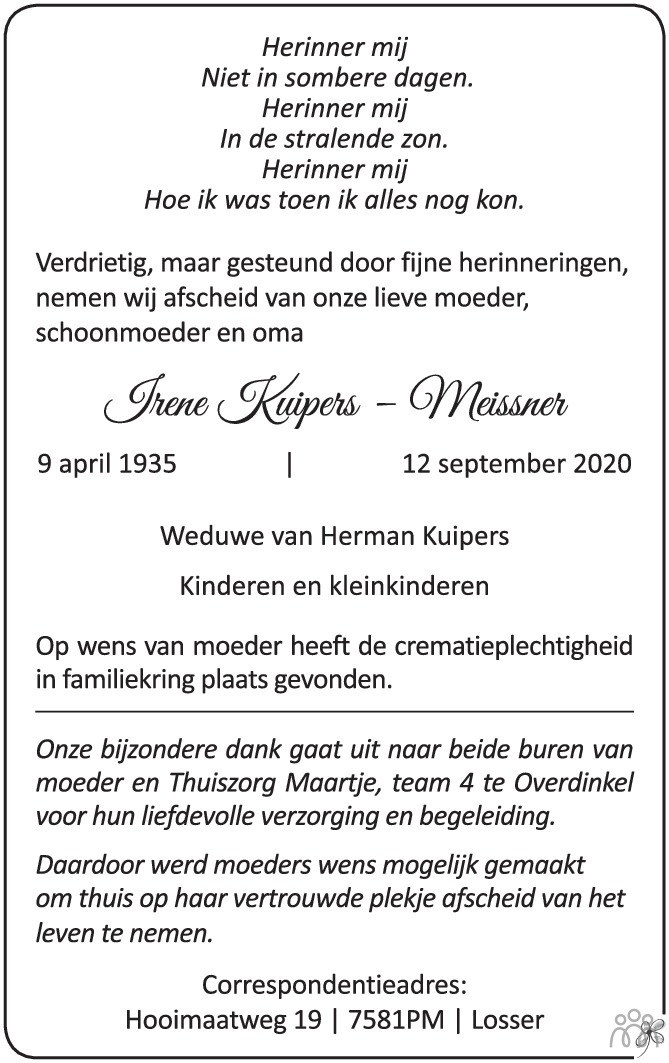 Herinner mij
Niet in sombere dagen.
Herinner mij
In de stralende zon.
Herinner mij
Hoe ik was toen ik alles nog kon.

Verdrietig, maar gesteund door fijne herinneringen, nemen wij afscheid van onze lieve moeder, schoonmoeder en oma

Irene Kuipers – Meissner

9 april 1935 | 12 september 2020

Weduwe van Herman Kuipers

Kinderen en kleinkinderen

Op wens van moeder heeft de crematieplechtigheid in familiekring plaats gevonden.

Onze bijzondere dank gaat uit naar beide buren van moeder en Thuiszorg Maartje, team 4 te Overdinkel voor hun liefdevolle verzorging en begeleiding.

Daardoor werd moeders wens mogelijk gemaakt om thuis op haar vertrouwde plekje afscheid van het leven te nemen.

Correspondentieadres:
Hooimaatweg 19 | 7581PM | Losser